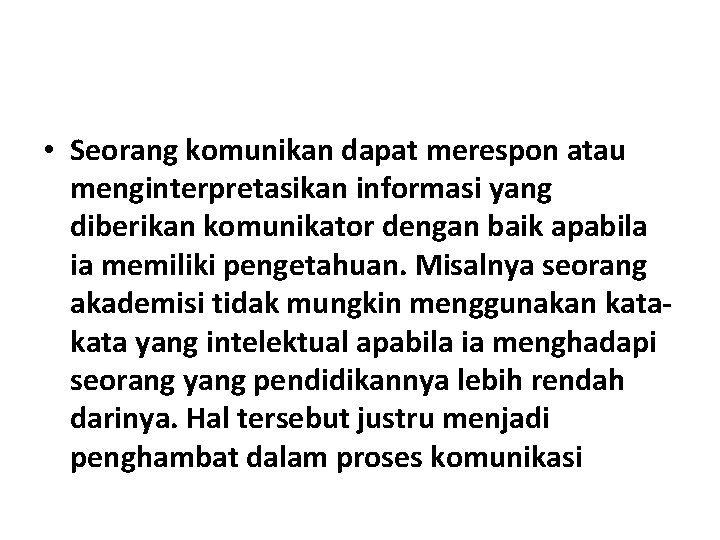 • Seorang komunikan dapat merespon atau menginterpretasikan informasi yang diberikan komunikator dengan baik apabila ia memiliki pengetahuan. Misalnya seorang akademisi tidak mungkin menggunakan kata-kata yang intelektual apabila ia menghadapi seorang yang pendidikannya lebih rendah darinya. Hal tersebut justru menjadi penghambat dalam proses komunikasi